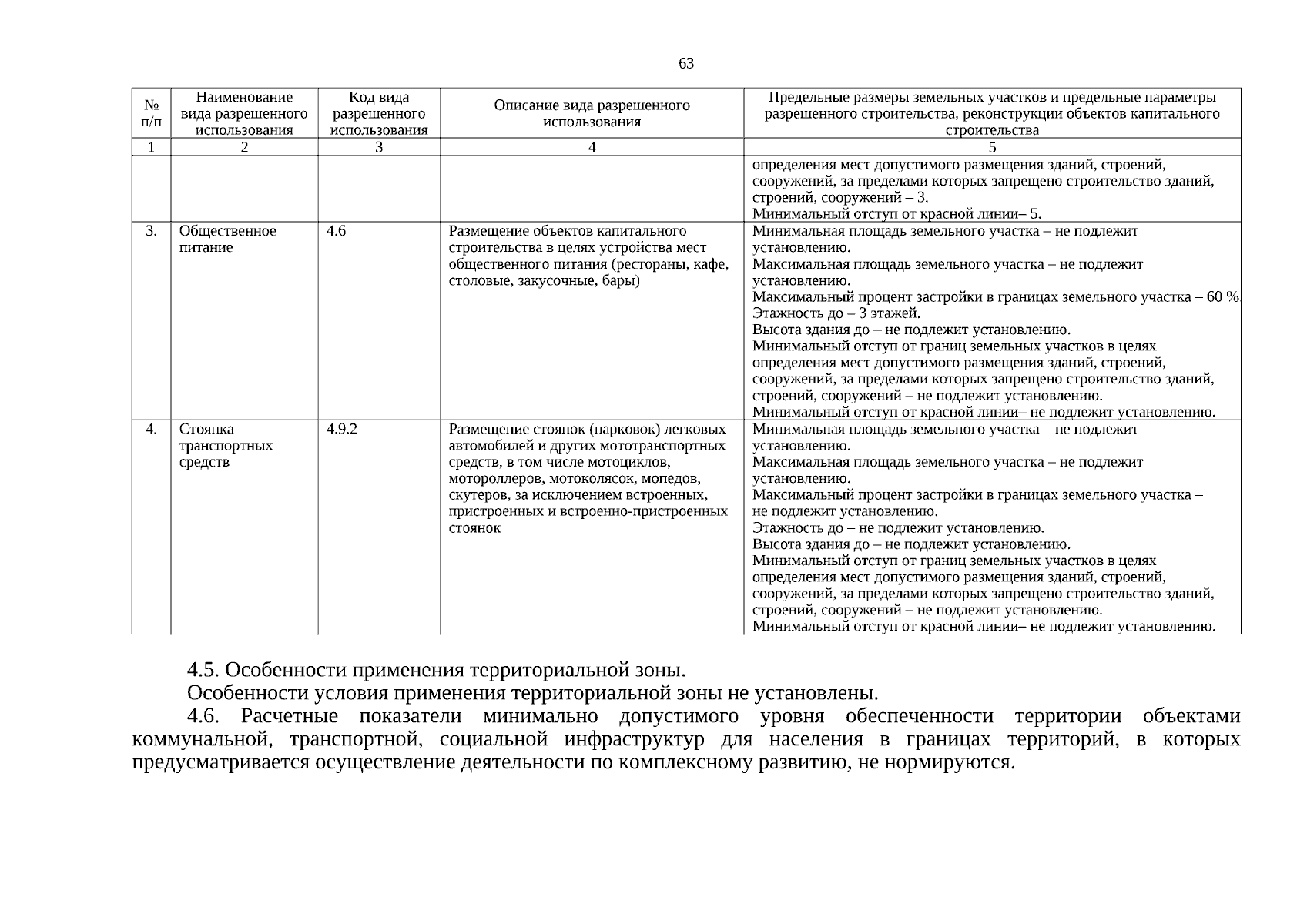 63

| № п/п | Наименование вида разрешенного использования | Код вида разрешенного использования | Описание вида разрешенного использования | Предельные размеры земельных участков и предельные параметры разрешенного строительства, реконструкции объектов капитального строительства |
|---|---|---|---|---|
| 1 | 2 | 3 | 4 | 5 |
| | | | | определения мест допустимого размещения зданий, строений, сооружений, за пределами которых запрещено строительство зданий, строений, сооружений – 3. Минимальный отступ от красной линии– 5. |
| 3. | Общественное питание | 4.6 | Размещение объектов капитального строительства в целях устройства мест общественного питания (рестораны, кафе, столовые, закусочные, бары) | Минимальная площадь земельного участка – не подлежит установлению. Максимальная площадь земельного участка – не подлежит установлению. Максимальный процент застройки в границах земельного участка – 60 %. Этажность до – 3 этажей. Высота здания до – не подлежит установлению. Минимальный отступ от границ земельных участков в целях определения мест допустимого размещения зданий, строений, сооружений, за пределами которых запрещено строительство зданий, строений, сооружений – не подлежит установлению. Минимальный отступ от красной линии– не подлежит установлению. |
| 4. | Стоянка транспортных средств | 4.9.2 | Размещение стоянок (парковок) легковых автомобилей и других мототранспортных средств, в том числе мотоциклов, мотороллеров, мотоколясок, мопедов, скутеров, за исключением встроенных, пристроенных и встроенно-пристроенных стоянок | Минимальная площадь земельного участка – не подлежит установлению. Максимальная площадь земельного участка – не подлежит установлению. Максимальный процент застройки в границах земельного участка – не подлежит установлению. Этажность до – не подлежит установлению. Высота здания до – не подлежит установлению. Минимальный отступ от границ земельных участков в целях определения мест допустимого размещения зданий, строений, сооружений, за пределами которых запрещено строительство зданий, строений, сооружений – не подлежит установлению. Минимальный отступ от красной линии– не подлежит установлению. |

4.5. Особенности применения территориальной зоны.

Особенности условия применения территориальной зоны не установлены.

4.6. Расчетные показатели минимально допустимого уровня обеспеченности территории объектами коммунальной, транспортной, социальной инфраструктур для населения в границах территорий, в которых предусматривается осуществление деятельности по комплексному развитию, не нормируются.